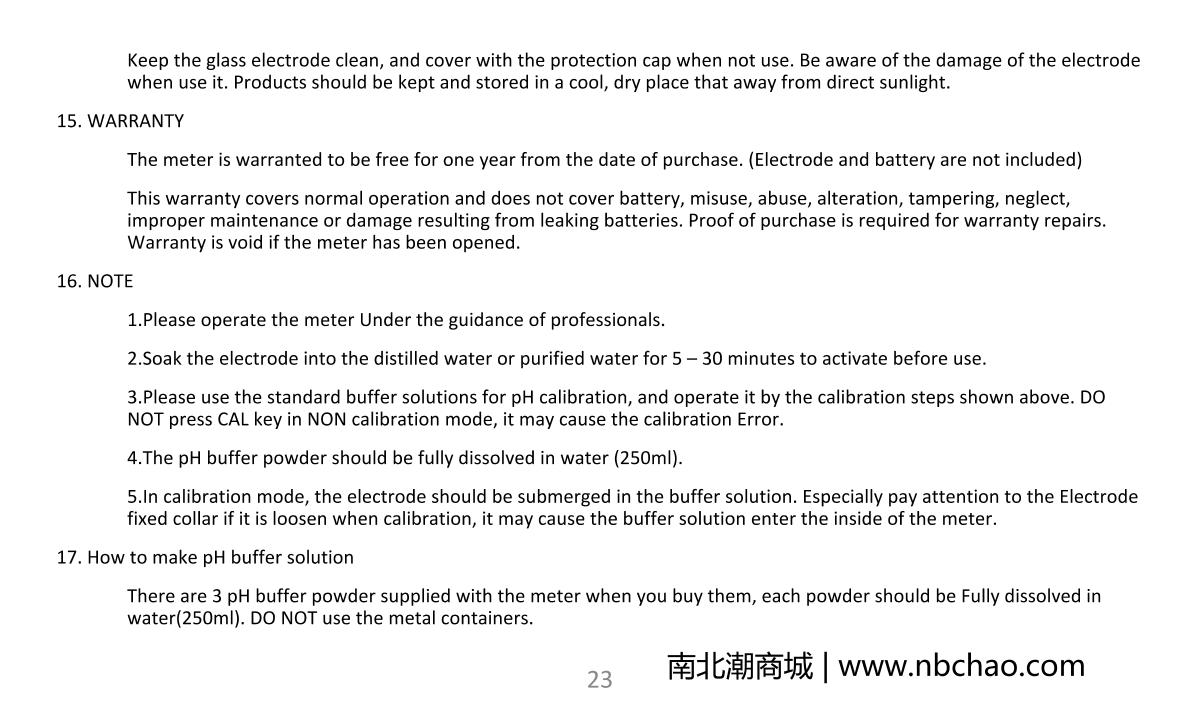 Keep the glass electrode clean, and cover with the protection cap when not use. Be aware of the damage of the electrode when use it. Products should be kept and stored in a cool, dry place that away from direct sunlight.

15. WARRANTY

The meter is warranted to be free for one year from the date of purchase. (Electrode and battery are not included)

This warranty covers normal operation and does not cover battery, misuse, abuse, alteration, tampering, neglect, improper maintenance or damage resulting from leaking batteries. Proof of purchase is required for warranty repairs. Warranty is void if the meter has been opened.

16. NOTE

1.Please operate the meter Under the guidance of professionals.

2.Soak the electrode into the distilled water or purified water for 5 – 30 minutes to activate before use.

3.Please use the standard buffer solutions for pH calibration, and operate it by the calibration steps shown above. DO NOT press CAL key in NON calibration mode, it may cause the calibration Error.

4.The pH buffer powder should be fully dissolved in water (250ml).

5.In calibration mode, the electrode should be submerged in the buffer solution. Especially pay attention to the Electrode fixed collar if it is loosen when calibration, it may cause the buffer solution enter the inside of the meter.

17. How to make pH buffer solution

There are 3 pH buffer powder supplied with the meter when you buy them, each powder should be Fully dissolved in water(250ml). DO NOT use the metal containers.

23

南北潮商城 | www.nbchao.com